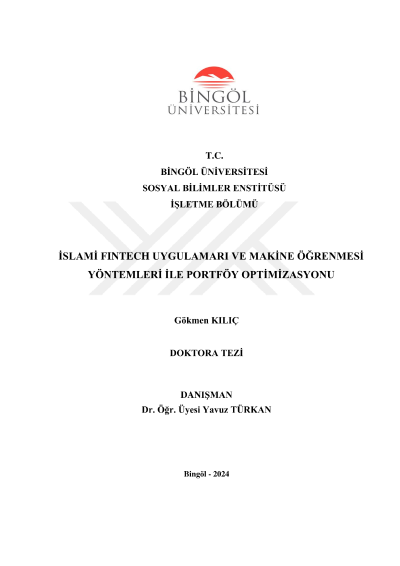 BİNGÖL
ÜNİVERSİTESİ

T.C.
BİNGÖL ÜNİVERSİTESİ
SOSYAL BİLİMLER ENSTİTÜSÜ
İŞLETME BÖLÜMÜ

İSLAMİ FINTECH UYGULAMARI VE MAKİNE ÖĞRENMESİ YÖNTEMLERİ İLE PORTFÖY OPTİMİZASYONU

Gökmen KILIÇ

DOKTORA TEZİ

DANIŞMAN
Dr. Öğr. Üyesi Yavuz TÜRKAN

Bingöl - 2024